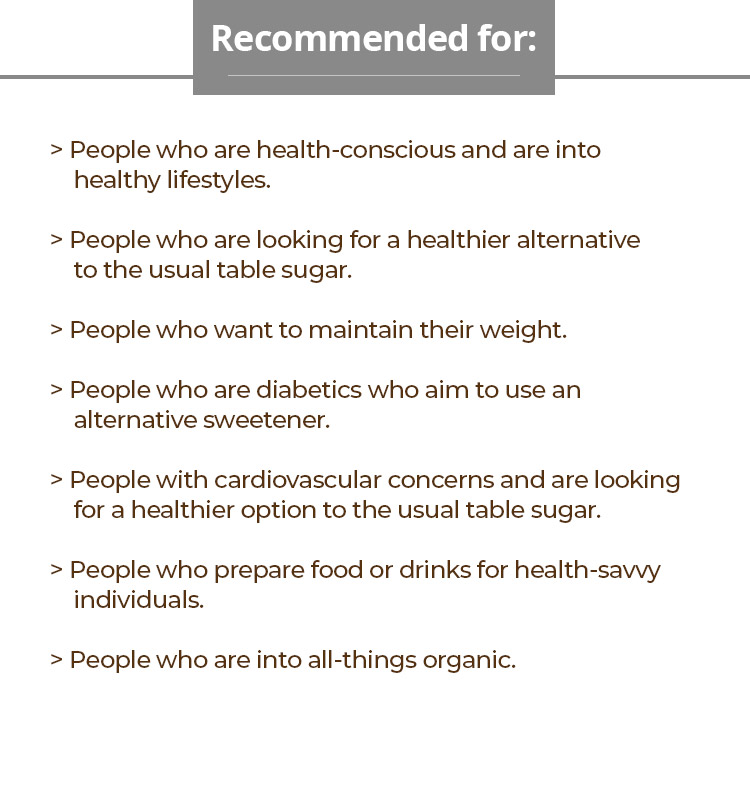 Recommended for:

> People who are health-conscious and are into healthy lifestyles.

> People who are looking for a healthier alternative to the usual table sugar.

> People who want to maintain their weight.

> People who are diabetics who aim to use an alternative sweetener.

> People with cardiovascular concerns and are looking for a healthier option to the usual table sugar.

> People who prepare food or drinks for health-savvy individuals.

> People who are into all-things organic.